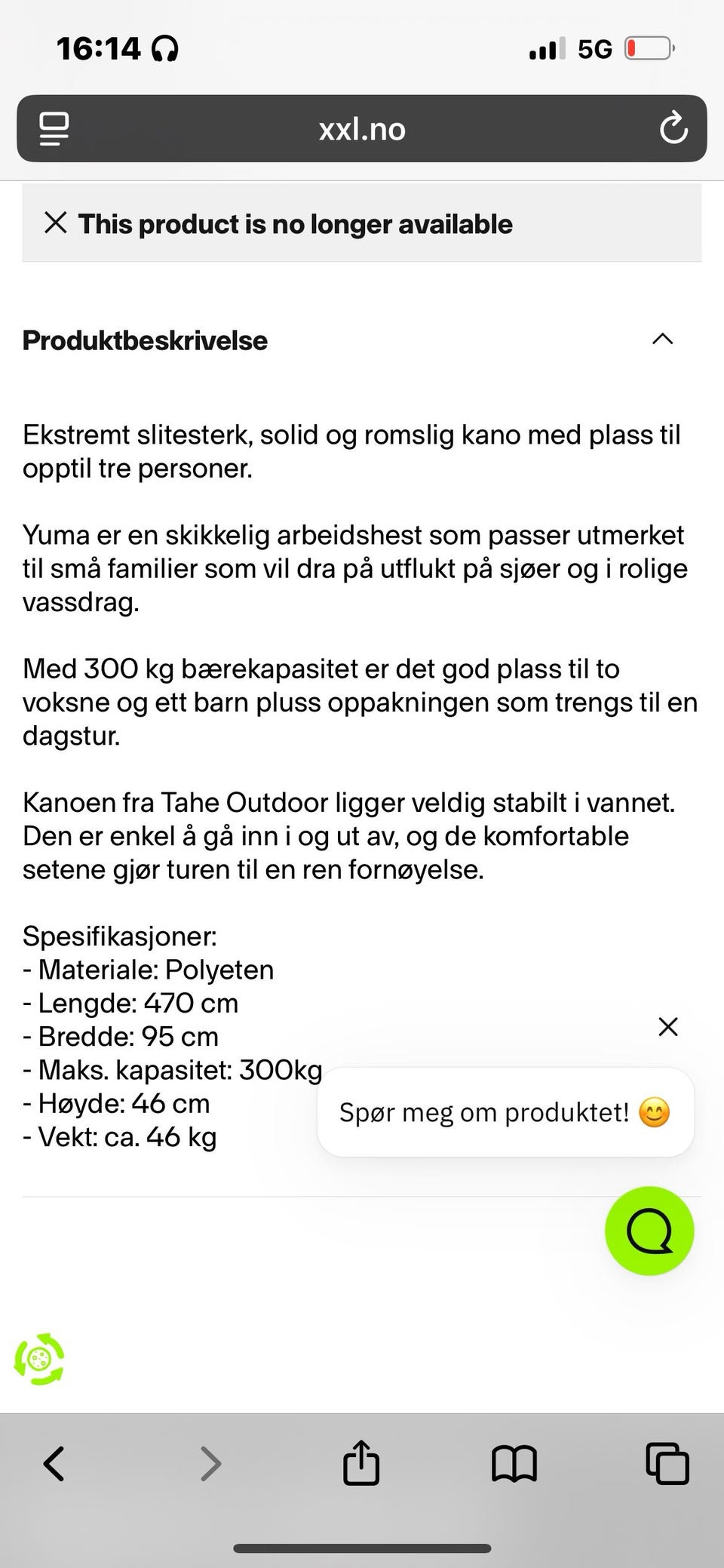 16:14

5G

xxl.no

This product is no longer available

Produktbeskrivelse

Ekstremt slitesterk, solid og romslig kano med plass til opptil tre personer.

Yuma er en skikkelig arbeidshest som passer utmerket til små familier som vil dra på utflukt på sjøer og i rolige vassdrag.

Med 300 kg bærekapasitet er det god plass til to voksne og ett barn pluss oppakningen som trengs til en dagstur.

Kanoen fra Tahe Outdoor ligger veldig stabilt i vannet. Den er enkel å gå inn i og ut av, og de komfortable setene gjør turen til en ren fornøyelse.

Spesifikasjoner:
- Materiale: Polyeten
- Lengde: 470 cm
- Bredde: 95 cm
- Maks. kapasitet: 300kg
- Høyde: 46 cm
- Vekt: ca. 46 kg

Spør meg om produktet! 😊